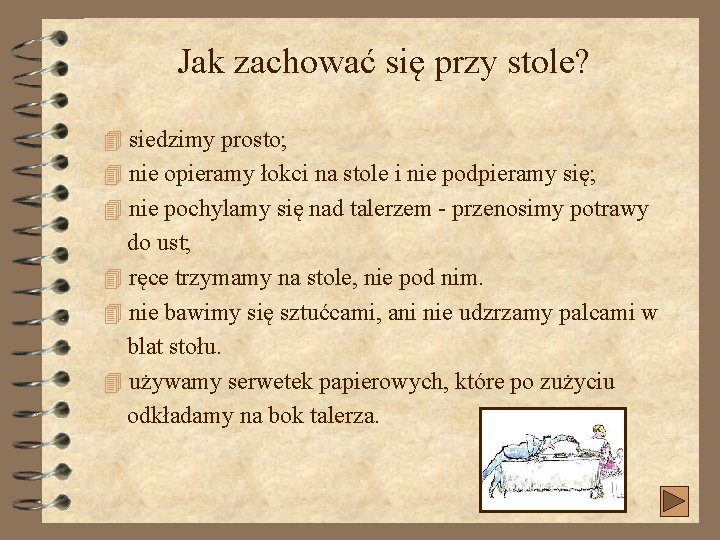 Jak zachować się przy stole?

siedzimy prosto;

nie opieramy łokci na stole i nie podpieramy się;

nie pochylamy się nad talerzem - przenosimy potrawy do ust;

ręce trzymamy na stole, nie pod nim.

nie bawimy się sztućcami, ani nie udzrzamy palcami w blat stołu.

używamy serwetek papierowych, które po zużyciu odkładamy na bok talerza.